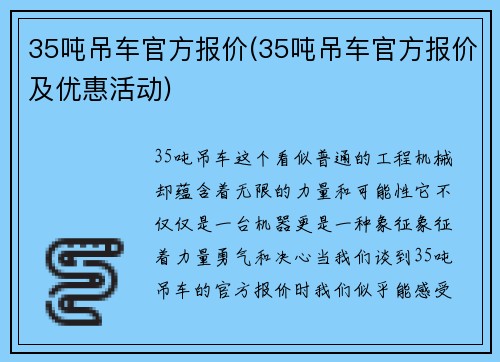 35吨吊车官方报价(35吨吊车官方报价及优惠活动)

35吨吊车这个看似普通的工程机械却蕴含着无限的力量和可能性它不仅仅是一台机器更是一种象征象征着力量勇气和决心当我们谈到35吨吊车的官方报价时我们似乎能感受